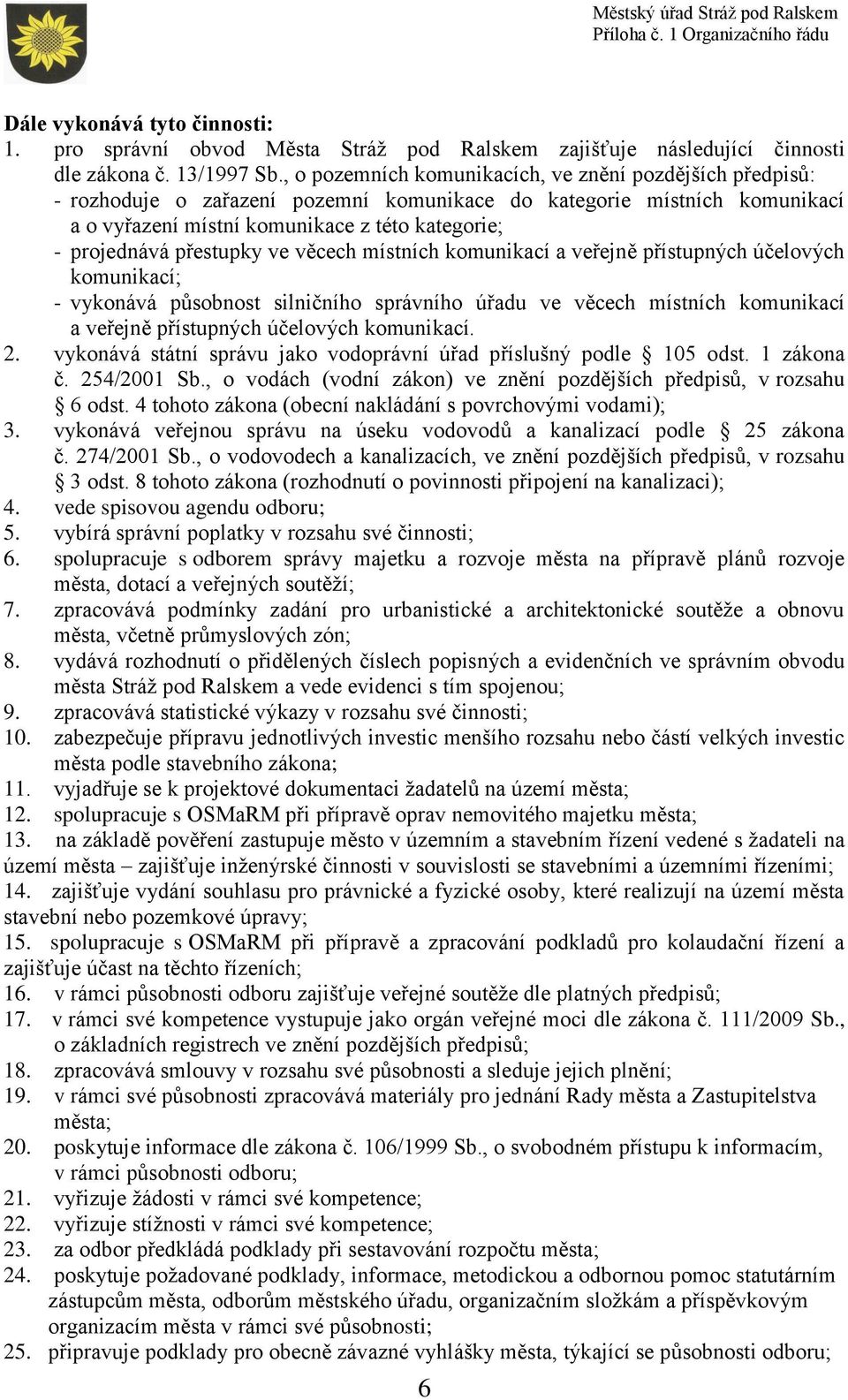 Městský úřad Stráž pod Ralskem
Příloha č. 1 Organizačního řádu

**Dále vykonává tyto činnosti:**
1. pro správní obvod Města Stráž pod Ralskem zajišťuje následující činnosti dle zákona č. 13/1997 Sb., o pozemních komunikacích, ve znění pozdějších předpisů:
- rozhoduje o zařazení pozemní komunikace do kategorie místních komunikací a o vyřazení místní komunikace z této kategorie;
- projednává přestupky ve věcech místních komunikací a veřejně přístupných účelových komunikací;
- vykonává působnost silničního správního úřadu ve věcech místních komunikací a veřejně přístupných účelových komunikací.
2. vykonává státní správu jako vodoprávní úřad příslušný podle § 105 odst. 1 zákona č. 254/2001 Sb., o vodách (vodní zákon) ve znění pozdějších předpisů, v rozsahu § 6 odst. 4 tohoto zákona (obecní nakládání s povrchovými vodami);
3. vykonává veřejnou správu na úseku vodovodů a kanalizací podle § 25 zákona č. 274/2001 Sb., o vodovodech a kanalizacích, ve znění pozdějších předpisů, v rozsahu § 3 odst. 8 tohoto zákona (rozhodnutí o povinnosti připojení na kanalizaci);
4. vede spisovou agendu odboru;
5. vybírá správní poplatky v rozsahu své činnosti;
6. spolupracuje s odborem správy majetku a rozvoje města na přípravě plánů rozvoje města, dotací a veřejných soutěží;
7. zpracovává podmínky zadání pro urbanistické a architektonické soutěže a obnovu města, včetně průmyslových zón;
8. vydává rozhodnutí o přidělených číslech popisných a evidenčních ve správním obvodu města Stráž pod Ralskem a vede evidenci s tím spojenou;
9. zpracovává statistické výkazy v rozsahu své činnosti;
10. zabezpečuje přípravu jednotlivých investic menšího rozsahu nebo částí velkých investic města podle stavebního zákona;
11. vyjadřuje se k projektové dokumentaci žadatelů na území města;
12. spolupracuje s OSMaRM při přípravě oprav nemovitého majetku města;
13. na základě pověření zastupuje město v územním a stavebním řízení vedené s žadateli na území města – zajišťuje inženýrské činnosti v souvislosti se stavebními a územními řízeními;
14. zajišťuje vydání souhlasu pro právnické a fyzické osoby, které realizují na území města stavební nebo pozemkové úpravy;
15. spolupracuje s OSMaRM při přípravě a zpracování podkladů pro kolaudační řízení a zajišťuje účast na těchto řízeních;
16. v rámci působnosti odboru zajišťuje veřejné soutěže dle platných předpisů;
17. v rámci své kompetence vystupuje jako orgán veřejné moci dle zákona č. 111/2009 Sb., o základních registrech ve znění pozdějších předpisů;
18. zpracovává smlouvy v rozsahu své působnosti a sleduje jejich plnění;
19. v rámci své působnosti zpracovává materiály pro jednání Rady města a Zastupitelstva města;
20. poskytuje informace dle zákona č. 106/1999 Sb., o svobodném přístupu k informacím, v rámci působnosti odboru;
21. vyřizuje žádosti v rámci své kompetence;
22. vyřizuje stížnosti v rámci své kompetence;
23. za odbor předkládá podklady při sestavování rozpočtu města;
24. poskytuje požadované podklady, informace, metodickou a odbornou pomoc statutárním zástupcům města, odborům městského úřadu, organizačním složkám a příspěvkovým organizacím města v rámci své působnosti;
25. připravuje podklady pro obecně závazné vyhlášky města, týkající se působnosti odboru;

6